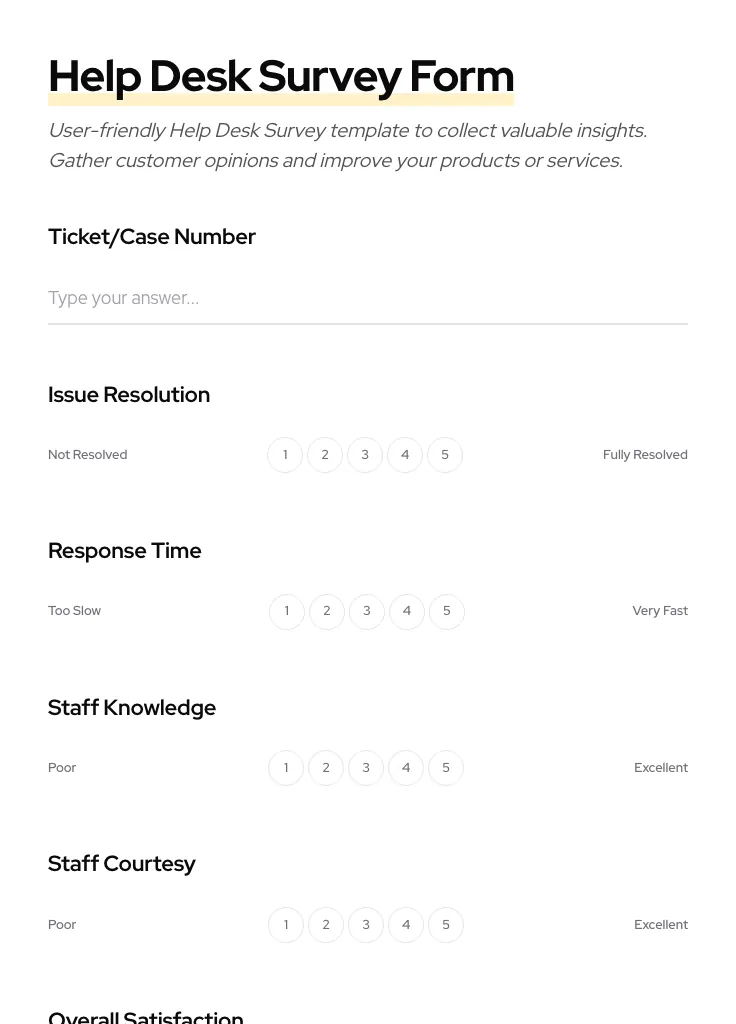 Help Desk Survey Form

User-friendly Help Desk Survey template to collect valuable insights. Gather customer opinions and improve your products or services.

Ticket/Case Number

Type your answer...

Issue Resolution

Not Resolved 1 2 3 4 5 Fully Resolved

Response Time

Too Slow 1 2 3 4 5 Very Fast

Staff Knowledge

Poor 1 2 3 4 5 Excellent

Staff Courtesy

Poor 1 2 3 4 5 Excellent

Overall Satisfaction